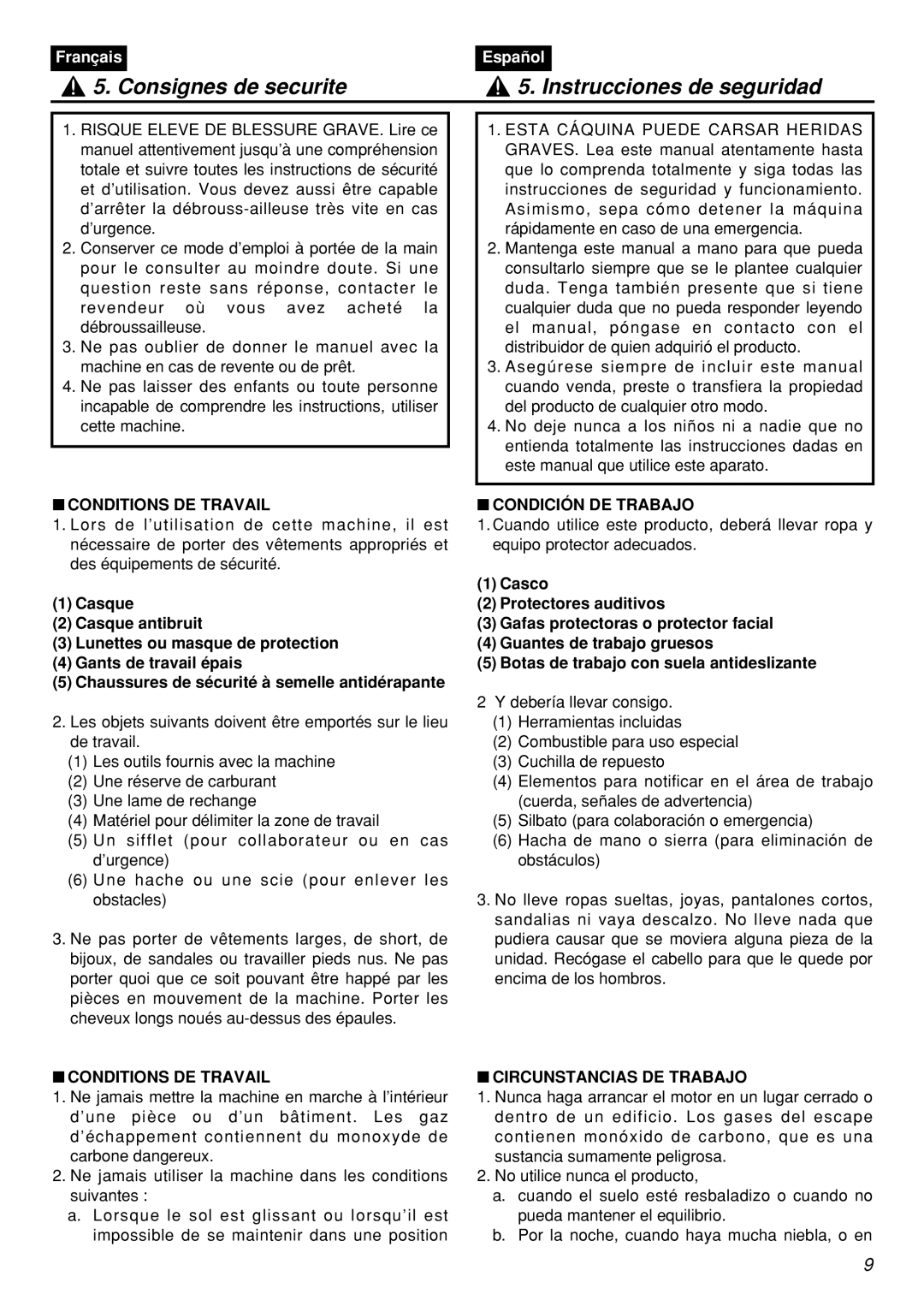 Français

5. Consignes de securite

1. RISQUE ELEVE DE BLESSURE GRAVE. Lire ce manuel attentivement jusqu'à une compréhension totale et suivre toutes les instructions de sécurité et d'utilisation. Vous devez aussi être capable d'arrêter la débrouss-ailleuse très vite en cas d'urgence.
2. Conserver ce mode d'emploi à portée de la main pour le consulter au moindre doute. Si une question reste sans réponse, contacter le revendeur où vous avez acheté la débroussailleuse.
3. Ne pas oublier de donner le manuel avec la machine en cas de revente ou de prêt.
4. Ne pas laisser des enfants ou toute personne incapable de comprendre les instructions, utiliser cette machine.

■ CONDITIONS DE TRAVAIL
1. Lors de l'utilisation de cette machine, il est nécessaire de porter des vêtements appropriés et des équipements de sécurité.

(1) Casque
(2) Casque antibruit
(3) Lunettes ou masque de protection
(4) Gants de travail épais
(5) Chaussures de sécurité à semelle antidérapante

2. Les objets suivants doivent être emportés sur le lieu de travail.
(1) Les outils fournis avec la machine
(2) Une réserve de carburant
(3) Une lame de rechange
(4) Matériel pour délimiter la zone de travail
(5) Un sifflet (pour collaborateur ou en cas d'urgence)
(6) Une hache ou une scie (pour enlever les obstacles)

3. Ne pas porter de vêtements larges, de short, de bijoux, de sandales ou travailler pieds nus. Ne pas porter quoi que ce soit pouvant être happé par les pièces en mouvement de la machine. Porter les cheveux longs noués au-dessus des épaules.

■ CONDITIONS DE TRAVAIL
1. Ne jamais mettre la machine en marche à l'intérieur d'une pièce ou d'un bâtiment. Les gaz d'échappement contiennent du monoxyde de carbone dangereux.
2. Ne jamais utiliser la machine dans les conditions suivantes :
a. Lorsque le sol est glissant ou lorsqu'il est impossible de se maintenir dans une position

Español

5. Instrucciones de seguridad

1. ESTA CÁQUINA PUEDE CARSAR HERIDAS GRAVES. Lea este manual atentamente hasta que lo comprenda totalmente y siga todas las instrucciones de seguridad y funcionamiento. Asimismo, sepa cómo detener la máquina rápidamente en caso de una emergencia.
2. Mantenga este manual a mano para que pueda consultarlo siempre que se le plantee cualquier duda. Tenga también presente que si tiene cualquier duda que no pueda responder leyendo el manual, póngase en contacto con el distribuidor de quien adquirió el producto.
3. Asegúrese siempre de incluir este manual cuando venda, preste o transfiera la propiedad del producto de cualquier otro modo.
4. No deje nunca a los niños ni a nadie que no entienda totalmente las instrucciones dadas en este manual que utilice este aparato.

■ CONDICIÓN DE TRABAJO
1. Cuando utilice este producto, deberá llevar ropa y equipo protector adecuados.

(1) Casco
(2) Protectores auditivos
(3) Gafas protectoras o protector facial
(4) Guantes de trabajo gruesos
(5) Botas de trabajo con suela antideslizante

2 Y debería llevar consigo.
(1) Herramientas incluidas
(2) Combustible para uso especial
(3) Cuchilla de repuesto
(4) Elementos para notificar en el área de trabajo (cuerda, señales de advertencia)
(5) Silbato (para colaboración o emergencia)
(6) Hacha de mano o sierra (para eliminación de obstáculos)

3. No lleve ropas sueltas, joyas, pantalones cortos, sandalias ni vaya descalzo. No lleve nada que pudiera causar que se moviera alguna pieza de la unidad. Recógase el cabello para que le quede por encima de los hombros.

■ CIRCUNSTANCIAS DE TRABAJO
1. Nunca haga arrancar el motor en un lugar cerrado o dentro de un edificio. Los gases del escape contienen monóxido de carbono, que es una sustancia sumamente peligrosa.
2. No utilice nunca el producto,
a. cuando el suelo esté resbaladizo o cuando no pueda mantener el equilibrio.
b. Por la noche, cuando haya mucha niebla, o en

9